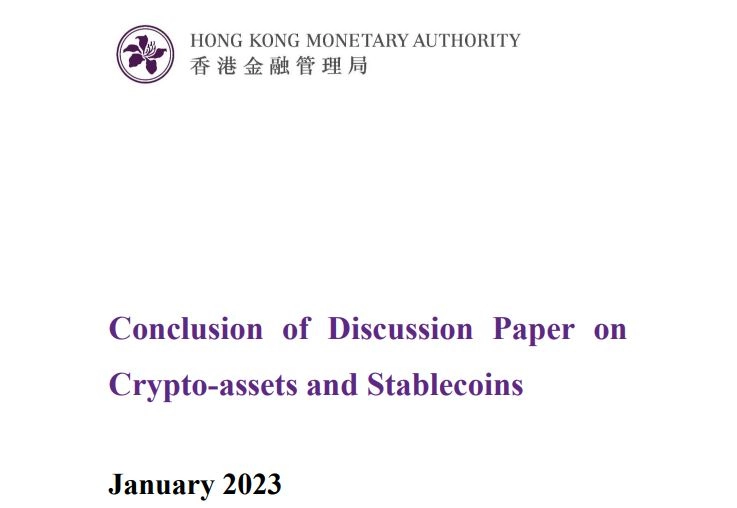 HONG KONG MONETARY AUTHORITY
香港金融管理局

Conclusion of Discussion Paper on Crypto-assets and Stablecoins

January 2023